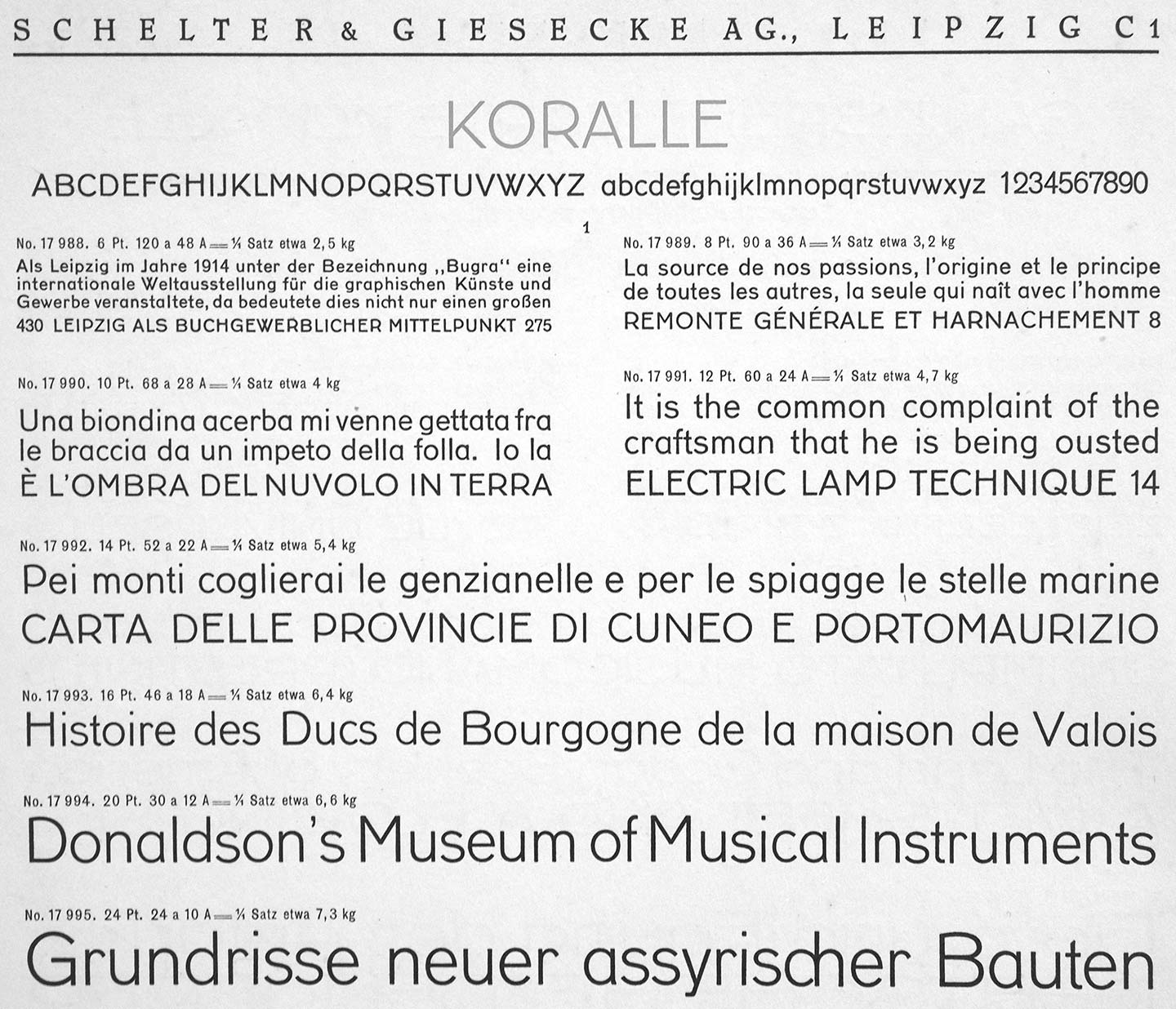 SCHELTER & GIESECKE AG., LEIPZIG C1

KORALLE

ABCDEFGHIJKLMNOPQRSTUVWXYZ abcdefghijklmnopqrstuvwxyz 1234567890

1

No. 17 988. 6 Pt. 120 a 48 A = ¼ Satz etwa 2,5 kg
Als Leipzig im Jahre 1914 unter der Bezeichnung „Bugra" eine internationale Weltausstellung für die graphischen Künste und Gewerbe veranstaltete, da bedeutete dies nicht nur einen großen
430 LEIPZIG ALS BUCHGEWERBLICHER MITTELPUNKT 275

No. 17 990. 10 Pt. 68 a 28 A = ¼ Satz etwa 4 kg
Una biondina acerba mi venne gettata fra le braccia da un impeto della folla. Io la
È L'OMBRA DEL NUVOLO IN TERRA

No. 17 989. 8 Pt. 90 a 36 A = ¼ Satz etwa 3,2 kg
La source de nos passions, l'origine et le principe de toutes les autres, la seule qui naît avec l'homme
REMONTE GÉNÉRALE ET HARNACHEMENT 8

No. 17 991. 12 Pt. 60 a 24 A = ¼ Satz etwa 4,7 kg
It is the common complaint of the craftsman that he is being ousted
ELECTRIC LAMP TECHNIQUE 14

No. 17 992. 14 Pt. 52 a 22 A = ¼ Satz etwa 5,4 kg
Pei monti coglierai le genzianelle e per le spiagge le stelle marine
CARTA DELLE PROVINCIE DI CUNEO E PORTOMAURIZIO

No. 17 993. 16 Pt. 46 a 18 A = ¼ Satz etwa 6,4 kg
Histoire des Ducs de Bourgogne de la maison de Valois

No. 17 994. 20 Pt. 30 a 12 A = ¼ Satz etwa 6,6 kg
Donaldson's Museum of Musical Instruments

No. 17 995. 24 Pt. 24 a 10 A = ¼ Satz etwa 7,3 kg
Grundrisse neuer assyrischer Bauten